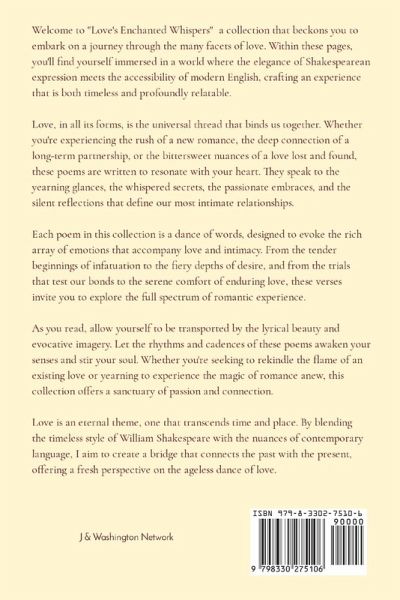 Welcome to "Love's Enchanted Whispers"  a collection that beckons you to embark on a journey through the many facets of love. Within these pages, you'll find yourself immersed in a world where the elegance of Shakespearean expression meets the accessibility of modern English, crafting an experience that is both timeless and profoundly relatable.

Love, in all its forms, is the universal thread that binds us together. Whether you're experiencing the rush of a new romance, the deep connection of a long-term partnership, or the bittersweet nuances of a love lost and found, these poems are written to resonate with your heart. They speak to the yearning glances, the whispered secrets, the passionate embraces, and the silent reflections that define our most intimate relationships.

Each poem in this collection is a dance of words, designed to evoke the rich array of emotions that accompany love and intimacy. From the tender beginnings of infatuation to the fiery depths of desire, and from the trials that test our bonds to the serene comfort of enduring love, these verses invite you to explore the full spectrum of romantic experience.

As you read, allow yourself to be transported by the lyrical beauty and evocative imagery. Let the rhythms and cadences of these poems awaken your senses and stir your soul. Whether you're seeking to rekindle the flame of an existing love or yearning to experience the magic of romance anew, this collection offers a sanctuary of passion and connection.

Love is an eternal theme, one that transcends time and place. By blending the timeless style of William Shakespeare with the nuances of contemporary language, I aim to create a bridge that connects the past with the present, offering a fresh perspective on the ageless dance of love.

J & Washington Network

ISBN 979-8-3302-7510-6
90000
9 798330 275106